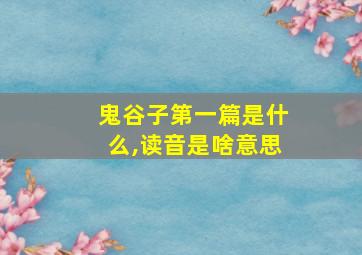 鬼谷子第一篇是什么,读音是啥意思